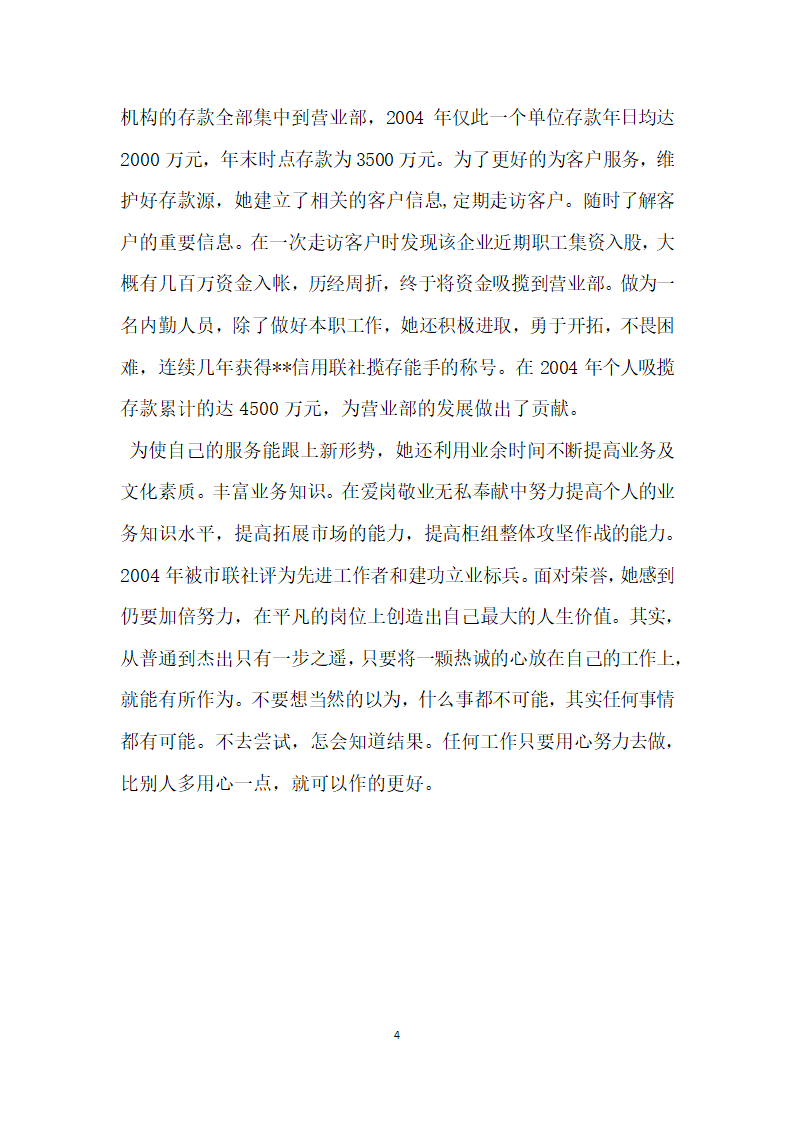 机构的存款全部集中到营业部，2004 年仅此一个单位存款年日均达 2000 万元，年末时点存款为 3500 万元。为了更好的为客户服务，维护好存款源，她建立了相关的客户信息,定期走访客户。随时了解客户的重要信息。在一次走访客户时发现该企业近期职工集资入股，大概有几百万资金入帐，历经周折，终于将资金吸揽到营业部。做为一名内勤人员，除了做好本职工作，她还积极进取，勇于开拓，不畏困难，连续几年获得**信用联社揽存能手的称号。在 2004 年个人吸揽存款累计的达 4500 万元，为营业部的发展做出了贡献。

为使自己的服务能跟上新形势，她还利用业余时间不断提高业务及文化素质。丰富业务知识。在爱岗敬业无私奉献中努力提高个人的业务知识水平，提高拓展市场的能力，提高柜组整体攻坚作战的能力。2004 年被市联社评为先进工作者和建功立业标兵。面对荣誉，她感到仍要加倍努力，在平凡的岗位上创造出自己最大的人生价值。其实，从普通到杰出只有一步之遥，只要将一颗热诚的心放在自己的工作上，就能有所作为。不要想当然的以为，什么事都不可能，其实任何事情都有可能。不去尝试，怎会知道结果。任何工作只要用心努力去做，比别人多用心一点，就可以作的更好。

4